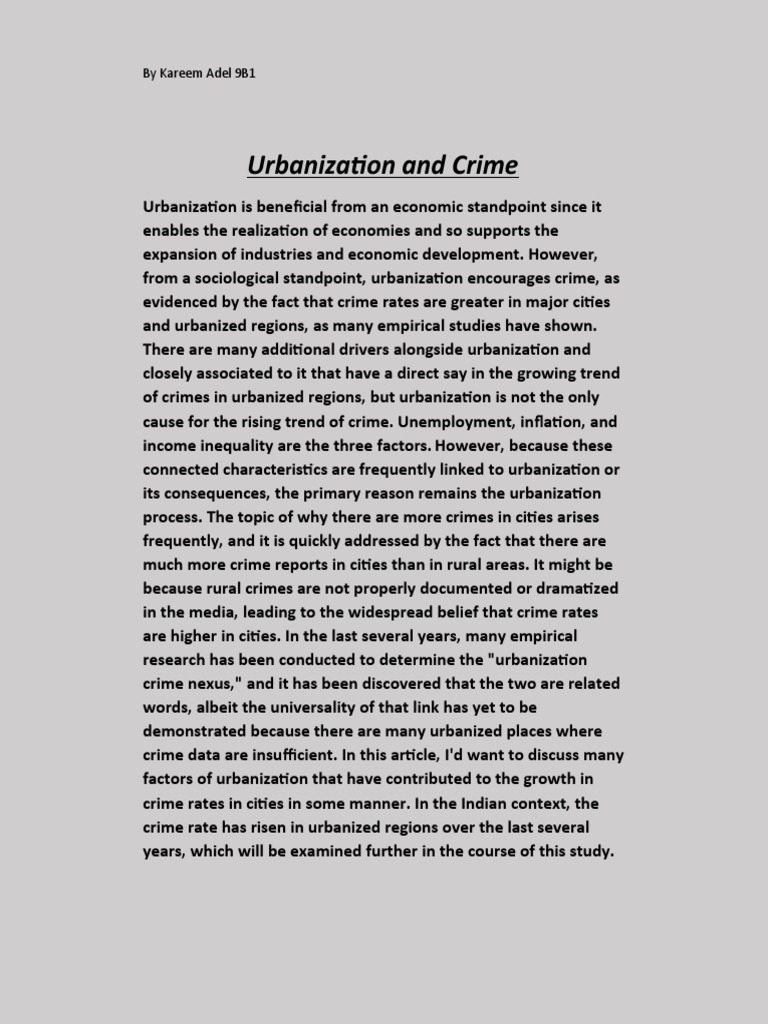 By Kareem Adel 9B1

Urbanization and Crime

Urbanization is beneficial from an economic standpoint since it enables the realization of economies and so supports the expansion of industries and economic development. However, from a sociological standpoint, urbanization encourages crime, as evidenced by the fact that crime rates are greater in major cities and urbanized regions, as many empirical studies have shown. There are many additional drivers alongside urbanization and closely associated to it that have a direct say in the growing trend of crimes in urbanized regions, but urbanization is not the only cause for the rising trend of crime. Unemployment, inflation, and income inequality are the three factors. However, because these connected characteristics are frequently linked to urbanization or its consequences, the primary reason remains the urbanization process. The topic of why there are more crimes in cities arises frequently, and it is quickly addressed by the fact that there are much more crime reports in cities than in rural areas. It might be because rural crimes are not properly documented or dramatized in the media, leading to the widespread belief that crime rates are higher in cities. In the last several years, many empirical research has been conducted to determine the "urbanization crime nexus," and it has been discovered that the two are related words, albeit the universality of that link has yet to be demonstrated because there are many urbanized places where crime data are insufficient. In this article, I'd want to discuss many factors of urbanization that have contributed to the growth in crime rates in cities in some manner. In the Indian context, the crime rate has risen in urbanized regions over the last several years, which will be examined further in the course of this study.